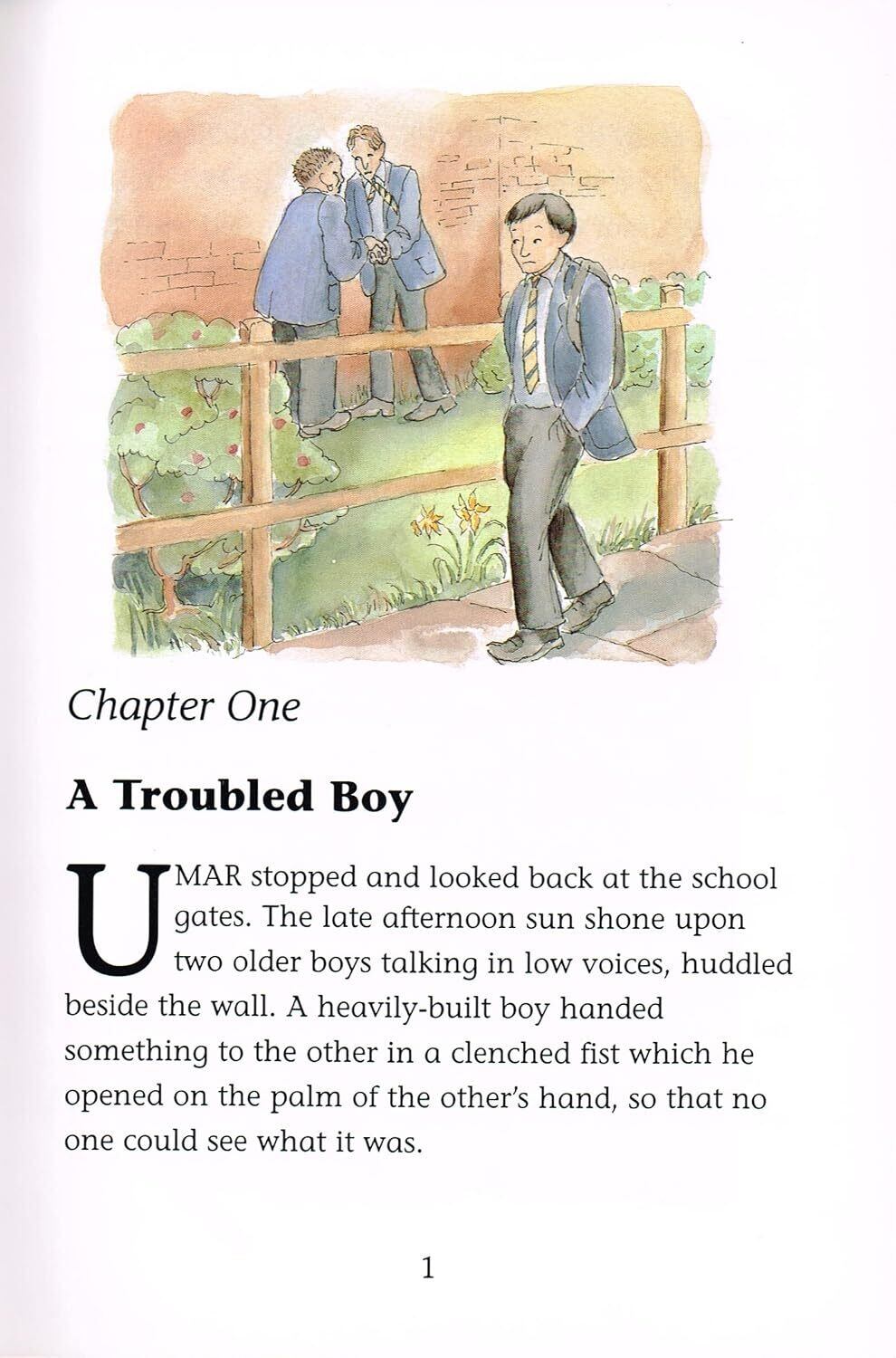 Chapter One

A Troubled Boy

UMAR stopped and looked back at the school gates. The late afternoon sun shone upon two older boys talking in low voices, huddled beside the wall. A heavily-built boy handed something to the other in a clenched fist which he opened on the palm of the other's hand, so that no one could see what it was.

1